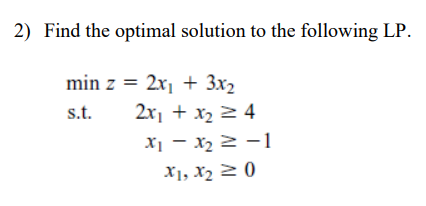 2) Find the optimal solution to the following LP.

$\min z = 2x_1 + 3x_2$

s.t. $2x_1 + x_2 \geq 4$

$x_1 - x_2 \geq -1$

$x_1, x_2 \geq 0$